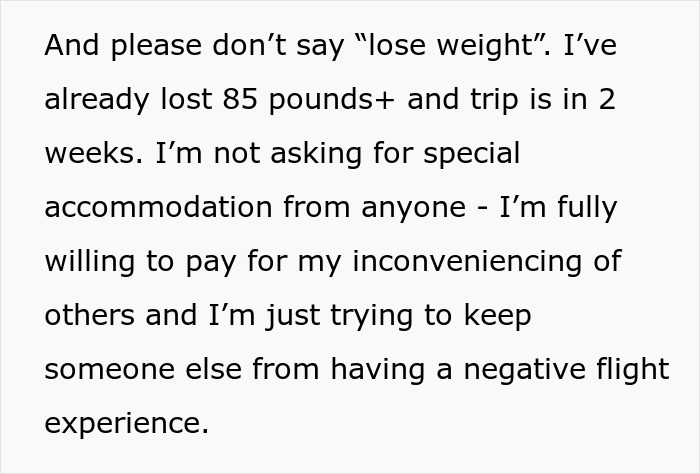 And please don't say "lose weight". I've already lost 85 pounds+ and trip is in 2 weeks. I'm not asking for special accommodation from anyone - I'm fully willing to pay for my inconveniencing of others and I'm just trying to keep someone else from having a negative flight experience.